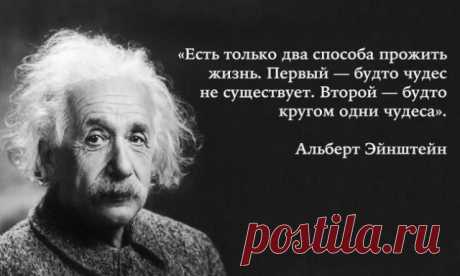 «Есть только два способа прожить жизнь. Первый — будто чудес не существует. Второй — будто кругом одни чудеса».

Альберт Эйнштейн

postila.ru